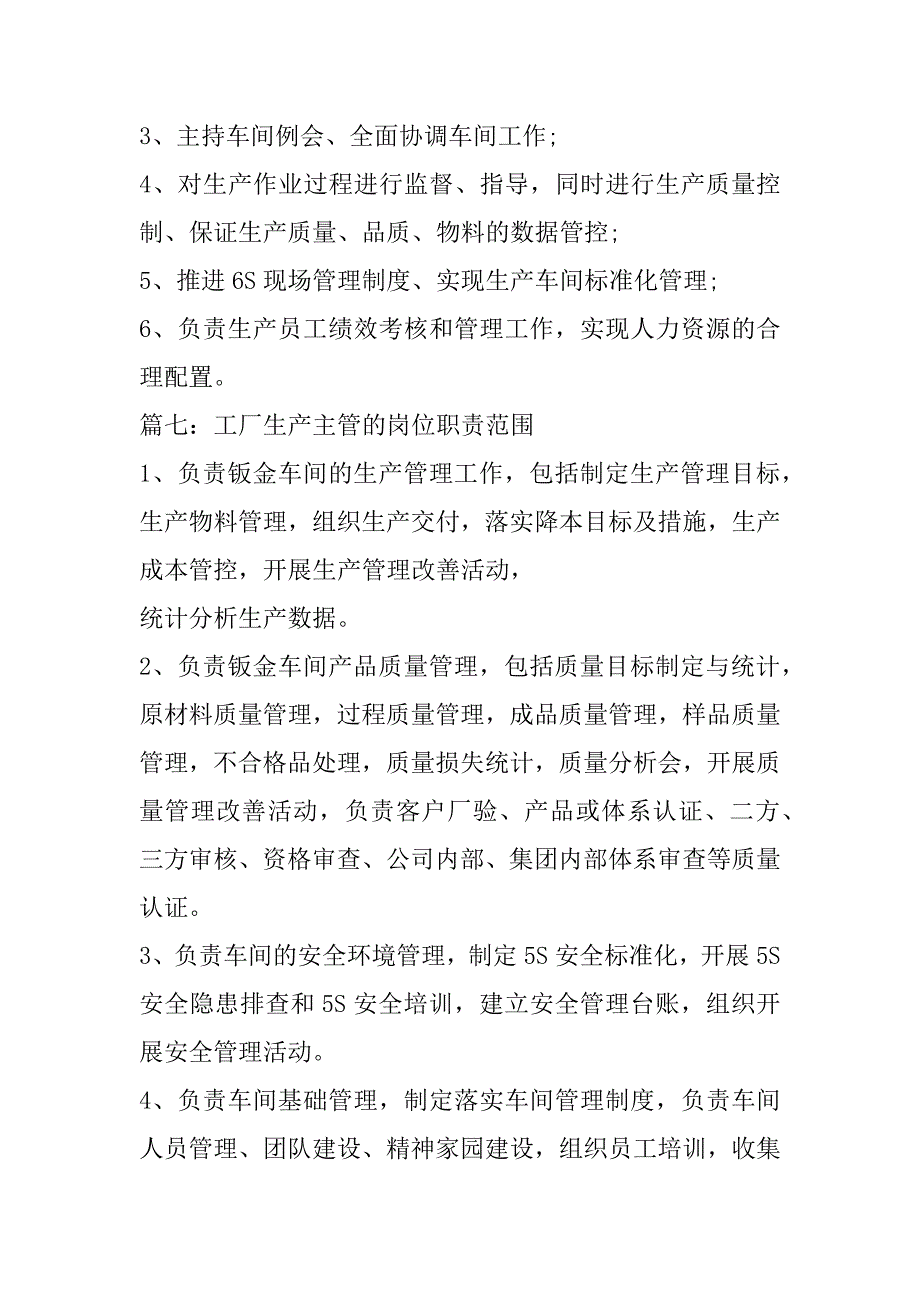 3、主持车间例会、全面协调车间工作;

4、对生产作业过程进行监督、指导，同时进行生产质量控制、保证生产质量、品质、物料的数据管控;

5、推进 6S 现场管理制度、实现生产车间标准化管理;

6、负责生产员工绩效考核和管理工作，实现人力资源的合理配置。

篇七：工厂生产主管的岗位职责范围

1、负责钣金车间的生产管理工作，包括制定生产管理目标，生产物料管理，组织生产交付，落实降本目标及措施，生产成本管控，开展生产管理改善活动，

统计分析生产数据。

2、负责钣金车间产品质量管理，包括质量目标制定与统计，原材料质量管理，过程质量管理，成品质量管理，样品质量管理，不合格品处理，质量损失统计，质量分析会，开展质量管理改善活动，负责客户厂验、产品或体系认证、二方、三方审核、资格审查、公司内部、集团内部体系审查等质量认证。

3、负责车间的安全环境管理，制定 5S 安全标准化，开展 5S 安全隐患排查和 5S 安全培训，建立安全管理台账，组织开展安全管理活动。

4、负责车间基础管理，制定落实车间管理制度，负责车间人员管理、团队建设、精神家园建设，组织员工培训，收集